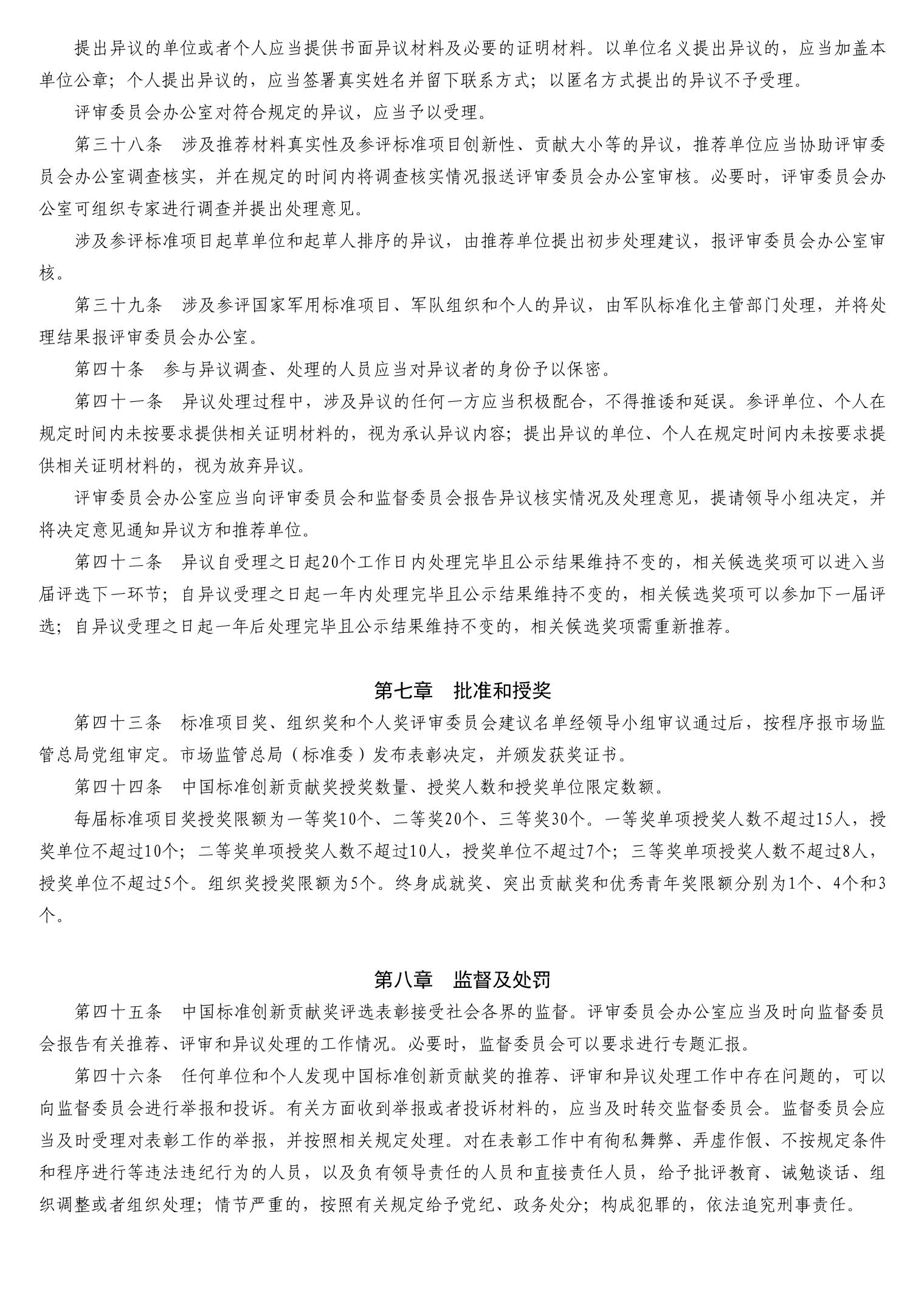 提出异议的单位或者个人应当提供书面异议材料及必要的证明材料。以单位名义提出异议的，应当加盖本单位公章；个人提出异议的，应当签署真实姓名并留下联系方式；以匿名方式提出的异议不予受理。

评审委员会办公室对符合规定的异议，应当予以受理。

第三十八条　涉及推荐材料真实性及参评标准项目创新性、贡献大小等的异议，推荐单位应当协助评审委员会办公室调查核实，并在规定的时间内将调查核实情况报送评审委员会办公室审核。必要时，评审委员会办公室可组织专家进行调查并提出处理意见。

涉及参评标准项目起草单位和起草人排序的异议，由推荐单位提出初步处理建议，报评审委员会办公室审核。

第三十九条　涉及参评国家军用标准项目、军队组织和个人的异议，由军队标准化主管部门处理，并将处理结果报评审委员会办公室。

第四十条　参与异议调查、处理的人员应当对异议者的身份予以保密。

第四十一条　异议处理过程中，涉及异议的任何一方应当积极配合，不得推诿和延误。参评单位、个人在规定时间内未按要求提供相关证明材料的，视为承认异议内容；提出异议的单位、个人在规定时间内未按要求提供相关证明材料的，视为放弃异议。

评审委员会办公室应当向评审委员会和监督委员会报告异议核实情况及处理意见，提请领导小组决定，并将决定意见通知异议方和推荐单位。

第四十二条　异议自受理之日起20个工作日内处理完毕且公示结果维持不变的，相关候选奖项可以进入当届评选下一环节；自异议受理之日起一年内处理完毕且公示结果维持不变的，相关候选奖项可以参加下一届评选；自异议受理之日起一年后处理完毕且公示结果维持不变的，相关候选奖项需重新推荐。

第七章　批准和授奖

第四十三条　标准项目奖、组织奖和个人奖评审委员会建议名单经领导小组审议通过后，按程序报市场监管总局党组审定。市场监管总局（标准委）发布表彰决定，并颁发获奖证书。

第四十四条　中国标准创新贡献奖授奖数量、授奖人数和授奖单位限定数额。

每届标准项目奖授奖限额为一等奖10个、二等奖20个、三等奖30个。一等奖单项授奖人数不超过15人，授奖单位不超过10个；二等奖单项授奖人数不超过10人，授奖单位不超过7个；三等奖单项授奖人数不超过8人，授奖单位不超过5个。组织奖授奖限额为5个。终身成就奖、突出贡献奖和优秀青年奖限额分别为1个、4个和3个。

第八章　监督及处罚

第四十五条　中国标准创新贡献奖评选表彰接受社会各界的监督。评审委员会办公室应当及时向监督委员会报告有关推荐、评审和异议处理的工作情况。必要时，监督委员会可以要求进行专题汇报。

第四十六条　任何单位和个人发现中国标准创新贡献奖的推荐、评审和异议处理工作中存在问题的，可以向监督委员会进行举报和投诉。有关方面收到举报或者投诉材料的，应当及时转交监督委员会。监督委员会应当及时受理对表彰工作的举报，并按照相关规定处理。对在表彰工作中有徇私舞弊、弄虚作假、不按规定条件和程序进行等违法违纪行为的人员，以及负有领导责任的人员和直接责任人员，给予批评教育、诫勉谈话、组织调整或者组织处理；情节严重的，按照有关规定给予党纪、政务处分；构成犯罪的，依法追究刑事责任。